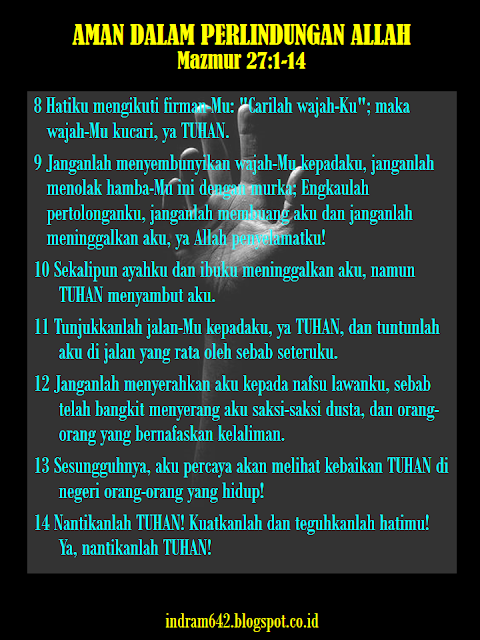 AMAN DALAM PERLINDUNGAN ALLAH
Mazmur 27:1-14

8 Hatiku mengikuti firman-Mu: "Carilah wajah-Ku"; maka wajah-Mu kucari, ya TUHAN.

9 Janganlah menyembunyikan wajah-Mu kepadaku, janganlah menolak hamba-Mu ini dengan murka; Engkaulah pertolonganku, janganlah membuang aku dan janganlah meninggalkan aku, ya Allah penyelamatku!

10 Sekalipun ayahku dan ibuku meninggalkan aku, namun TUHAN menyambut aku.

11 Tunjukkanlah jalan-Mu kepadaku, ya TUHAN, dan tuntunlah aku di jalan yang rata oleh sebab seteruku.

12 Janganlah menyerahkan aku kepada nafsu lawanku, sebab telah bangkit menyerang aku saksi-saksi dusta, dan orang-orang yang bernafaskan kelaliman.

13 Sesungguhnya, aku percaya akan melihat kebaikan TUHAN di negeri orang-orang yang hidup!

14 Nantikanlah TUHAN! Kuatkanlah dan teguhkanlah hatimu! Ya, nantikanlah TUHAN!

indram642.blogspot.co.id